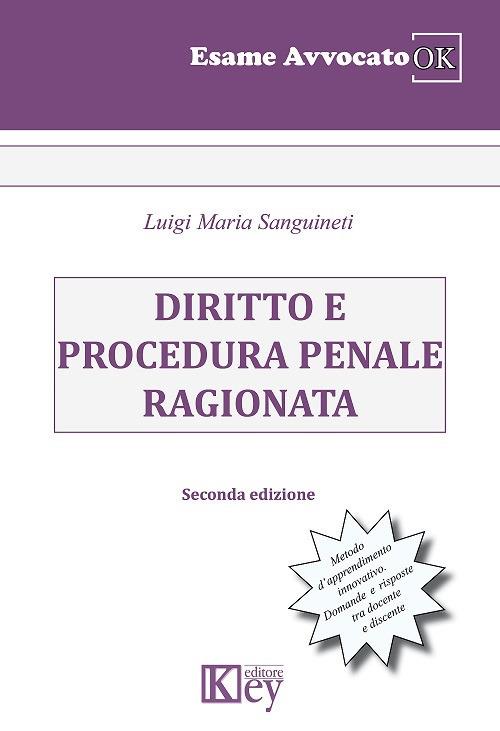 Esame Avvocato OK

Luigi Maria Sanguineti

DIRITTO E PROCEDURA PENALE RAGIONATA

Seconda edizione

Metodo d'apprendimento innovativo. Domande e risposte tra docente e discente

Key editore